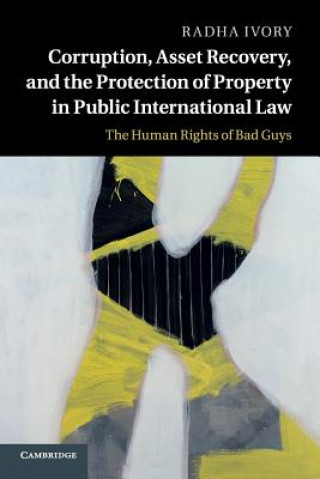 RADHA IVORY

Corruption, Asset Recovery, and the Protection of Property in Public International Law

The Human Rights of Bad Guys

CAMBRIDGE